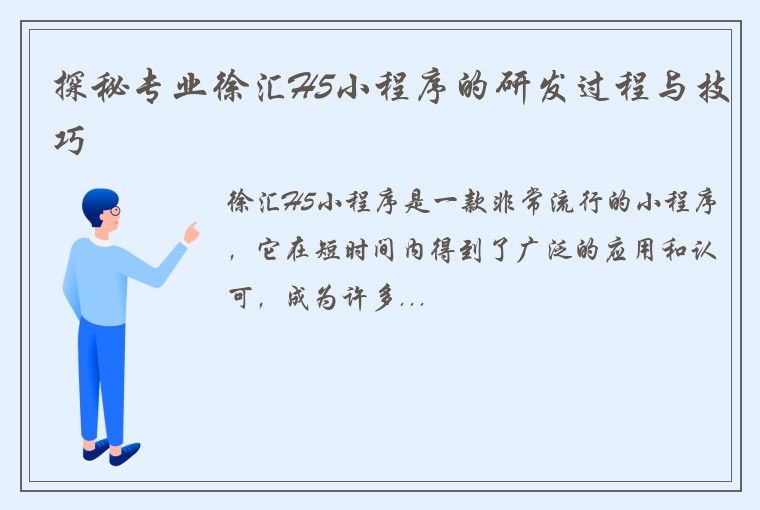 探秘专业徐汇H5小程序的研发过程与技巧

徐汇H5小程序是一款非常流行的小程序，它在短时间内得到了广泛的应用和认可，成为许多...